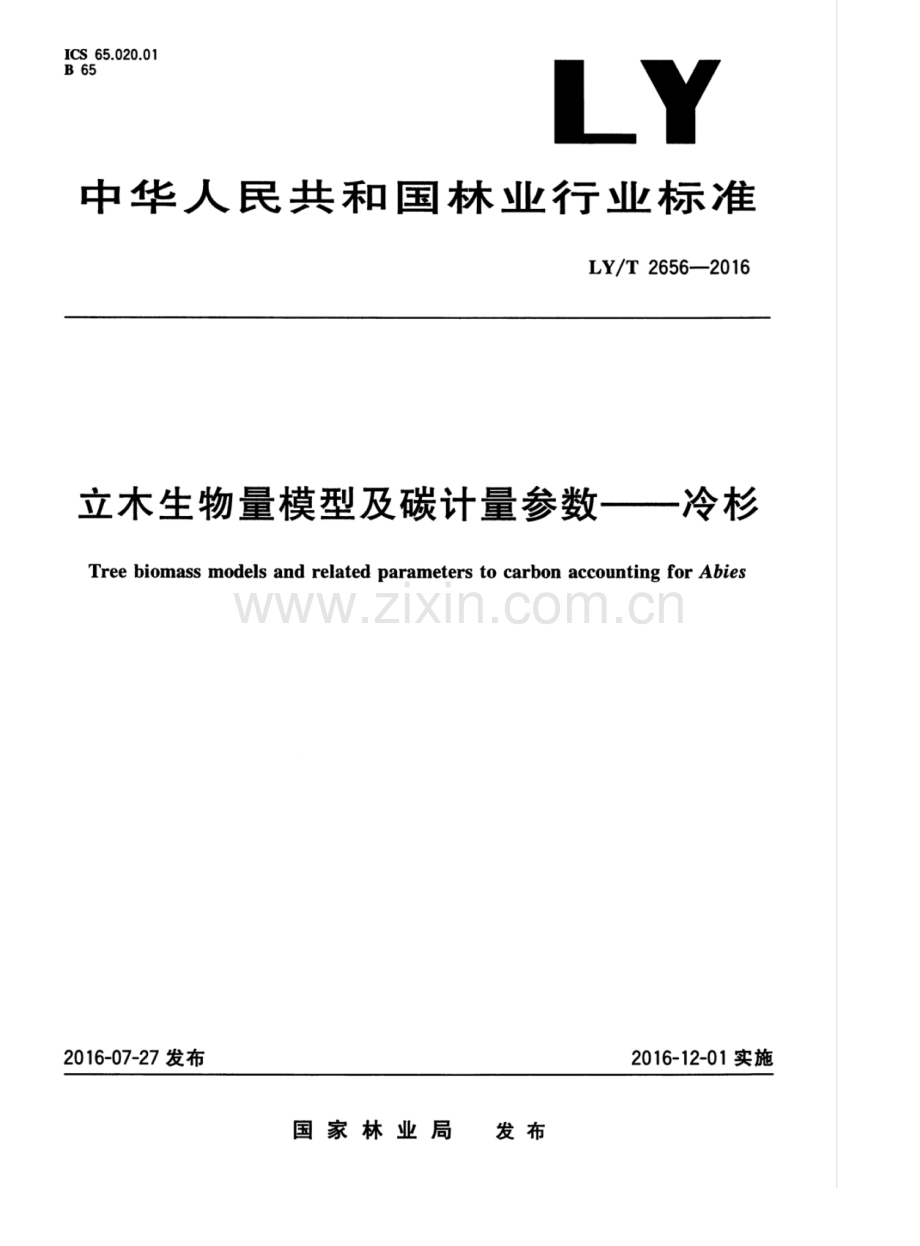 ICS 65.020.01
B 65

LY

中华人民共和国林业行业标准

LY/T 2656—2016

立木生物量模型及碳计量参数——冷杉

Tree biomass models and related parameters to carbon accounting for Abies

2016-07-27发布

2016-12-01实施

国家林业局 发布

www.zixin.com.cn